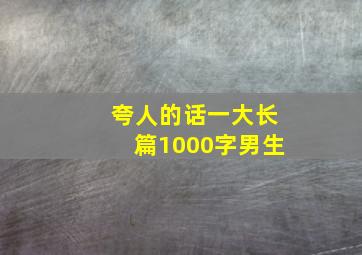 夸人的话一大长篇1000字男生